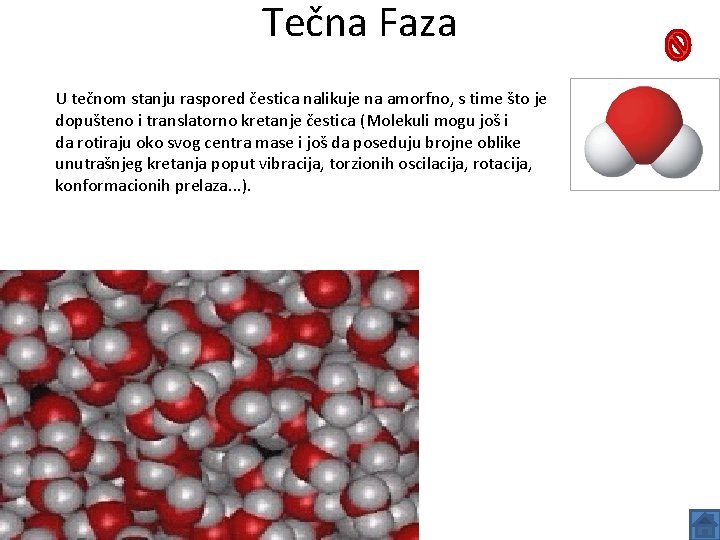 Tečna Faza

U tečnom stanju raspored čestica nalikuje na amorfno, s time što je dopušteno i translatorno kretanje čestica (Molekuli mogu još i da rotiraju oko svog centra mase i još da poseduju brojne oblike unutrašnjeg kretanja poput vibracija, torzionih oscilacija, rotacija, konformacionih prelaza...).